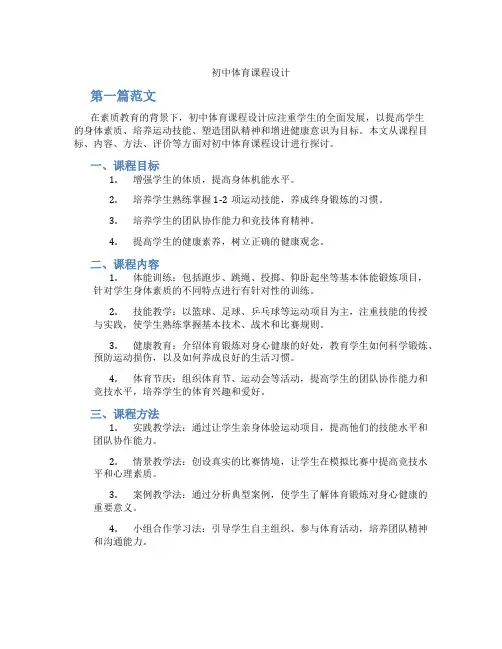 初中体育课程设计

第一篇范文

在素质教育的背景下，初中体育课程设计应注重学生的全面发展，以提高学生的身体素质、培养运动技能、塑造团队精神和增进健康意识为目标。本文从课程目标、内容、方法、评价等方面对初中体育课程设计进行探讨。

一、课程目标

1. 增强学生的体质，提高身体机能水平。

2. 培养学生熟练掌握 1-2 项运动技能，养成终身锻炼的习惯。

3. 培养学生的团队协作能力和竞技体育精神。

4. 提高学生的健康素养，树立正确的健康观念。

二、课程内容

1. 体能训练：包括跑步、跳绳、投掷、仰卧起坐等基本体能锻炼项目，针对学生身体素质的不同特点进行有针对性的训练。

2. 技能教学：以篮球、足球、乒乓球等运动项目为主，注重技能的传授与实践，使学生熟练掌握基本技术、战术和比赛规则。

3. 健康教育：介绍体育锻炼对身心健康的好处，教育学生如何科学锻炼、预防运动损伤，以及如何养成良好的生活习惯。

4. 体育节庆：组织体育节、运动会等活动，提高学生的团队协作能力和竞技水平，培养学生的体育兴趣和爱好。

三、课程方法

1. 实践教学法：通过让学生亲身体验运动项目，提高他们的技能水平和团队协作能力。

2. 情景教学法：创设真实的比赛情境，让学生在模拟比赛中提高竞技水平和心理素质。

3. 案例教学法：通过分析典型案例，使学生了解体育锻炼对身心健康的重要意义。

4. 小组合作学习法：引导学生自主组织、参与体育活动，培养团队精神和沟通能力。